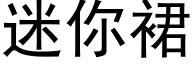 迷你裙